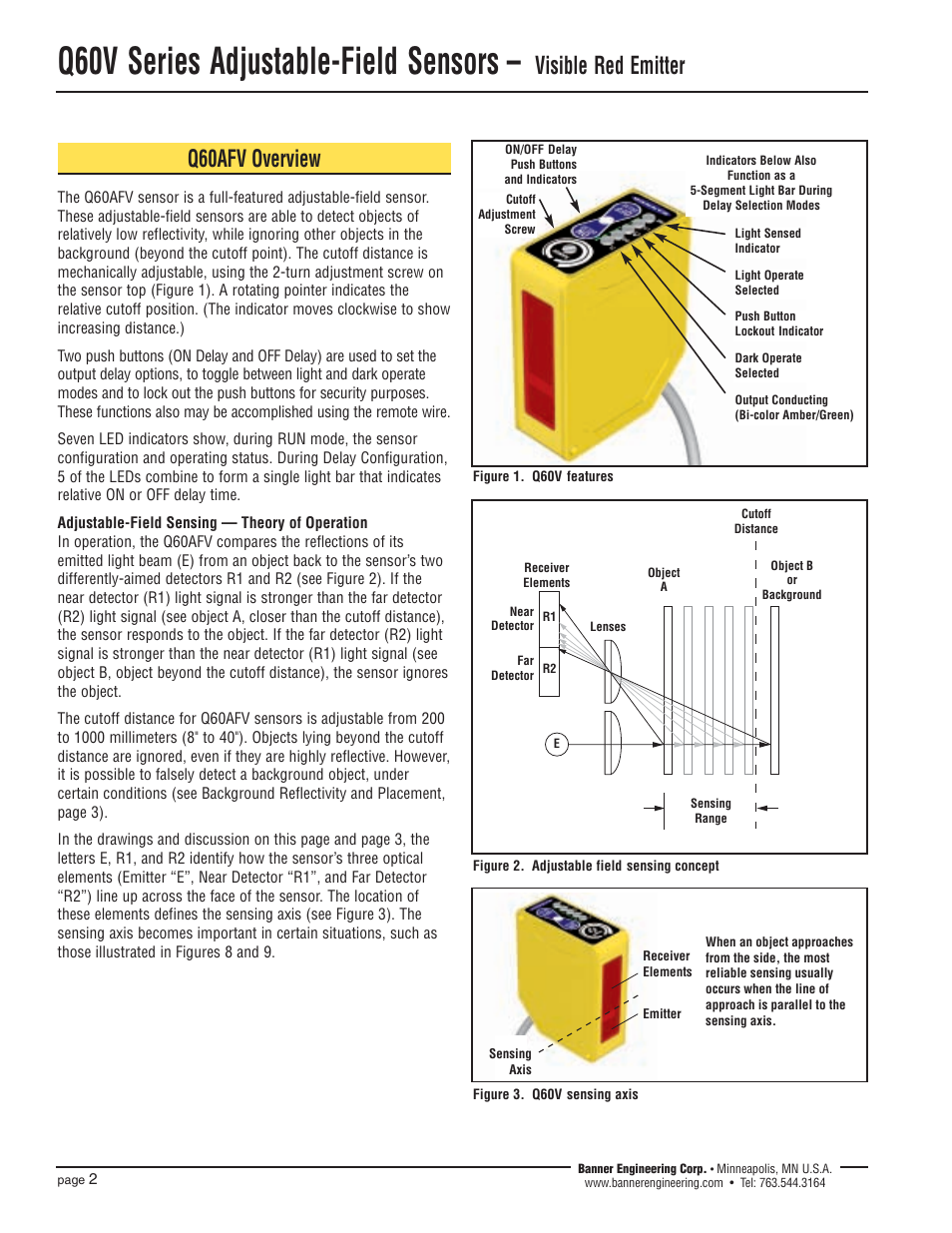 Q60V Series Adjustable-Field Sensors – Visible Red Emitter

Q60AFV Overview

The Q60AFV sensor is a full-featured adjustable-field sensor. These adjustable-field sensors are able to detect objects of relatively low reflectivity, while ignoring other objects in the background (beyond the cutoff point). The cutoff distance is mechanically adjustable, using the 2-turn adjustment screw on the sensor top (Figure 1). A rotating pointer indicates the relative cutoff position. (The indicator moves clockwise to show increasing distance.)

Two push buttons (ON Delay and OFF Delay) are used to set the output delay options, to toggle between light and dark operate modes and to lock out the push buttons for security purposes. These functions also may be accomplished using the remote wire.

Seven LED indicators show, during RUN mode, the sensor configuration and operating status. During Delay Configuration, 5 of the LEDs combine to form a single light bar that indicates relative ON or OFF delay time.

Adjustable-Field Sensing — Theory of Operation
In operation, the Q60AFV compares the reflections of its emitted light beam (E) from an object back to the sensor's two differently-aimed detectors R1 and R2 (see Figure 2). If the near detector (R1) light signal is stronger than the far detector (R2) light signal (see object A, closer than the cutoff distance), the sensor responds to the object. If the far detector (R2) light signal is stronger than the near detector (R1) light signal (see object B, object beyond the cutoff distance), the sensor ignores the object.

The cutoff distance for Q60AFV sensors is adjustable from 200 to 1000 millimeters (8" to 40"). Objects lying beyond the cutoff distance are ignored, even if they are highly reflective. However, it is possible to falsely detect a background object, under certain conditions (see Background Reflectivity and Placement, page 3).

In the drawings and discussion on this page and page 3, the letters E, R1, and R2 identify how the sensor's three optical elements (Emitter "E", Near Detector "R1", and Far Detector "R2") line up across the face of the sensor. The location of these elements defines the sensing axis (see Figure 3). The sensing axis becomes important in certain situations, such as those illustrated in Figures 8 and 9.

ON/OFF Delay Push Buttons and Indicators
Cutoff Adjustment Screw
Indicators Below Also Function as a 5-Segment Light Bar During Delay Selection Modes
Light Sensed Indicator
Light Operate Selected
Push Button Lockout Indicator
Dark Operate Selected
Output Conducting (Bi-color Amber/Green)

Figure 1. Q60V features

Cutoff Distance
Receiver Elements
Object A
Object B or Background
Near Detector
R1
Lenses
Far Detector
R2
E
Sensing Range

Figure 2. Adjustable field sensing concept

Receiver Elements
Emitter
Sensing Axis
When an object approaches from the side, the most reliable sensing usually occurs when the line of approach is parallel to the sensing axis.

Figure 3. Q60V sensing axis

page 2

Banner Engineering Corp. • Minneapolis, MN U.S.A.
www.bannerengineering.com • Tel: 763.544.3164